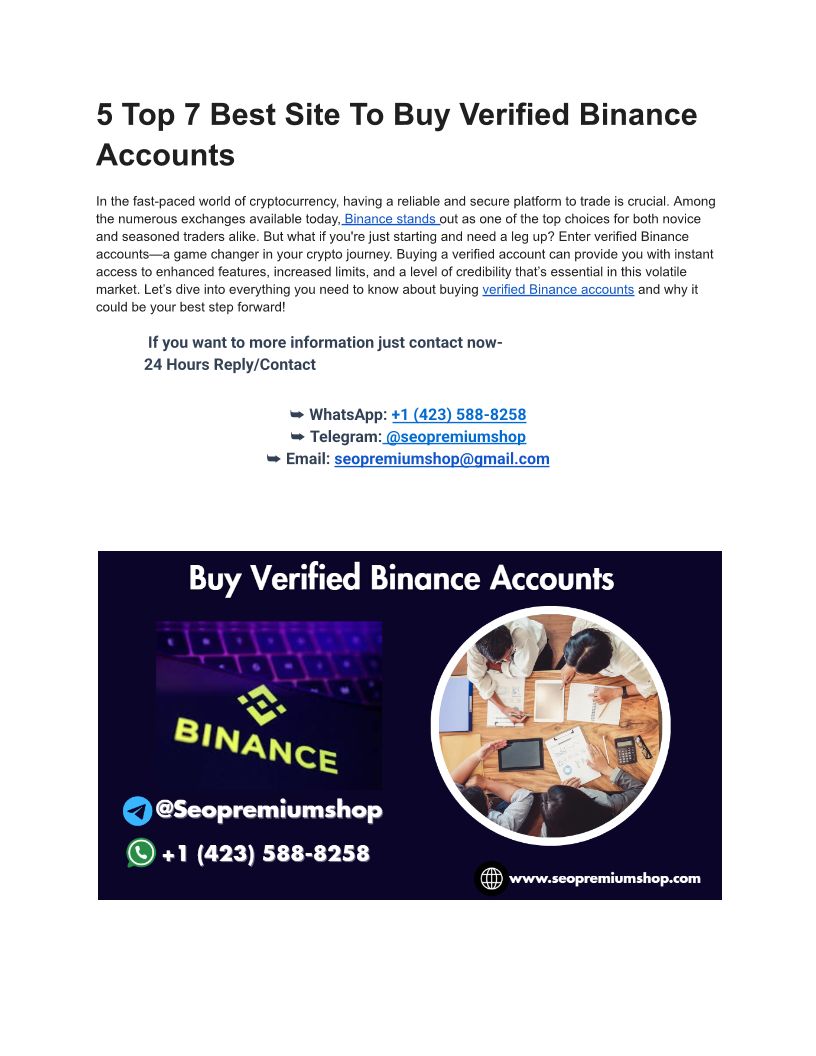 5 Top 7 Best Site To Buy Verified Binance Accounts

In the fast-paced world of cryptocurrency, having a reliable and secure platform to trade is crucial. Among the numerous exchanges available today, Binance stands out as one of the top choices for both novice and seasoned traders alike. But what if you're just starting and need a leg up? Enter verified Binance accounts—a game changer in your crypto journey. Buying a verified account can provide you with instant access to enhanced features, increased limits, and a level of credibility that's essential in this volatile market. Let's dive into everything you need to know about buying verified Binance accounts and why it could be your best step forward!

If you want to more information just contact now-
24 Hours Reply/Contact

➥ WhatsApp: +1 (423) 588-8258
➥ Telegram: @seopremiumshop
➥ Email: seopremiumshop@gmail.com

Buy Verified Binance Accounts

BINANCE

@Seopremiumshop

+1 (423) 588-8258

www.seopremiumshop.com